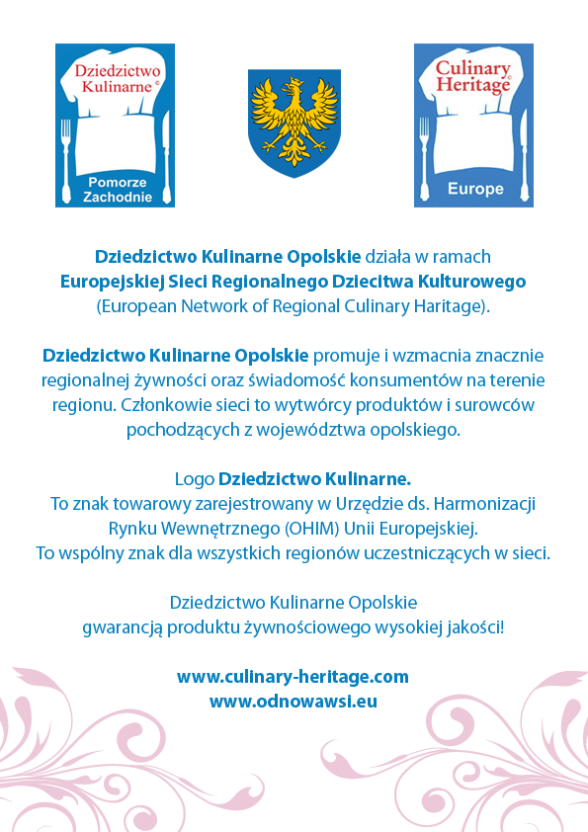 Dziedzictwo Kulinarne ©
Pomorze Zachodnie

Culinary Heritage ©
Europe

Dziedzictwo Kulinarne Opolskie działa w ramach Europejskiej Sieci Regionalnego Dziecitwa Kulturowego (European Network of Regional Culinary Haritage).

Dziedzictwo Kulinarne Opolskie promuje i wzmacnia znacznie regionalnej żywności oraz świadomość konsumentów na terenie regionu. Członkowie sieci to wytwórcy produktów i surowców pochodzących z województwa opolskiego.

Logo Dziedzictwo Kulinarne.
To znak towarowy zarejestrowany w Urzędzie ds. Harmonizacji Rynku Wewnętrznego (OHIM) Unii Europejskiej.
To wspólny znak dla wszystkich regionów uczestniczących w sieci.

Dziedzictwo Kulinarne Opolskie
gwarancją produktu żywnościowego wysokiej jakości!

www.culinary-heritage.com
www.odnowawsi.eu